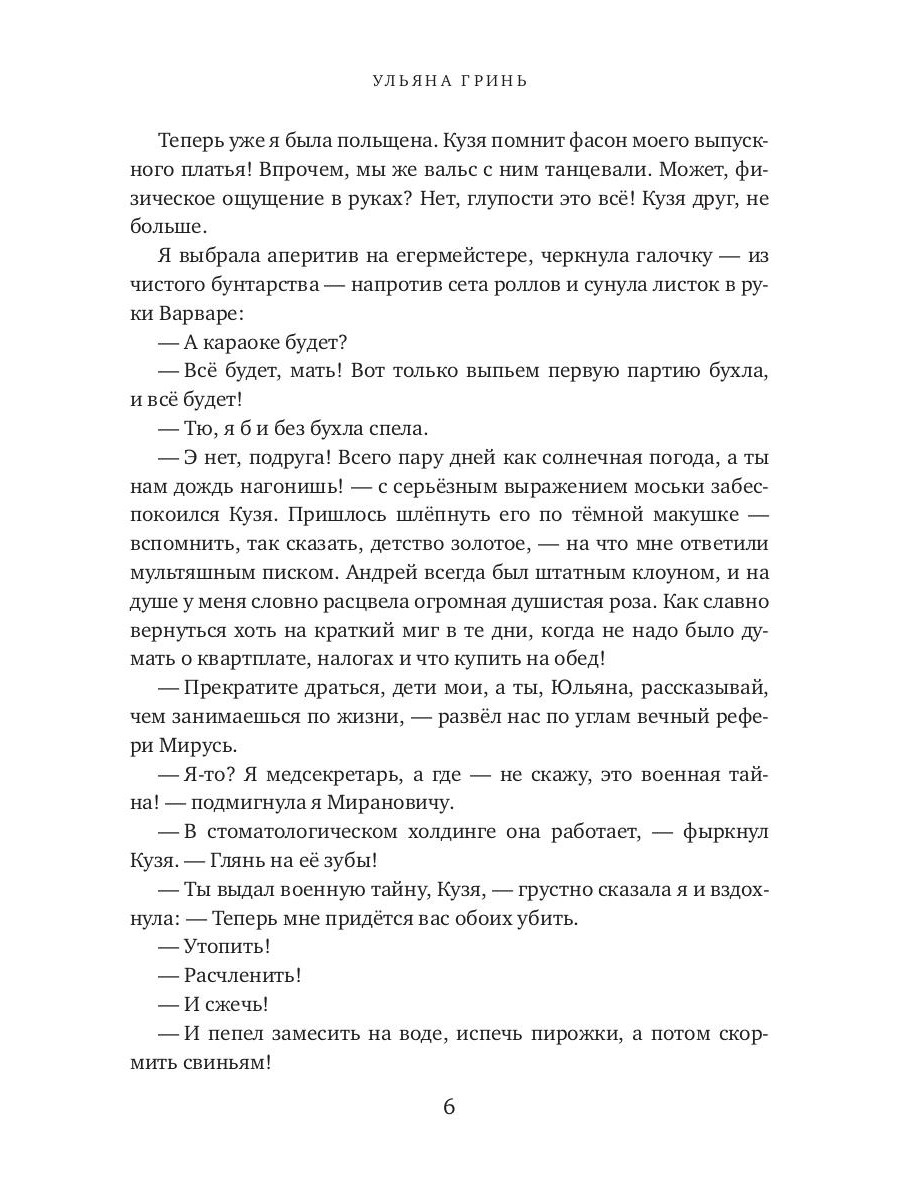 УЛЬЯНА ГРИНЬ

Теперь уже я была польщена. Кузя помнит фасон моего выпускного платья! Впрочем, мы же вальс с ним танцевали. Может, физическое ощущение в руках? Нет, глупости это всё! Кузя друг, не больше.

Я выбрала аперитив на егермейстере, черкнула галочку — из чистого бунтарства — напротив сета роллов и сунула листок в руки Варваре:

— А караоке будет?

— Всё будет, мать! Вот только выпьем первую партию бухла, и всё будет!

— Тю, я б и без бухла спела.

— Э нет, подруга! Всего пару дней как солнечная погода, а ты нам дождь нагонишь! — с серьёзным выражением моськи забеспокоился Кузя. Пришлось шлёпнуть его по тёмной макушке — вспомнить, так сказать, детство золотое, — на что мне ответили мультяшным писком. Андрей всегда был штатным клоуном, и на душе у меня словно расцвела огромная душистая роза. Как славно вернуться хоть на краткий миг в те дни, когда не надо было думать о квартплате, налогах и что купить на обед!

— Прекратите драться, дети мои, а ты, Юльяна, рассказывай, чем занимаешься по жизни, — развёл нас по углам вечный рефери Мирусь.

— Я-то? Я медсекретарь, а где — не скажу, это военная тайна! — подмигнула я Мирановичу.

— В стоматологическом холдинге она работает, — фыркнул Кузя. — Глянь на её зубы!

— Ты выдал военную тайну, Кузя, — грустно сказала я и вздохнула: — Теперь мне придётся вас обоих убить.

— Утопить!

— Расчленить!

— И сжечь!

— И пепел замесить на воде, испечь пирожки, а потом скормить свиньям!

6